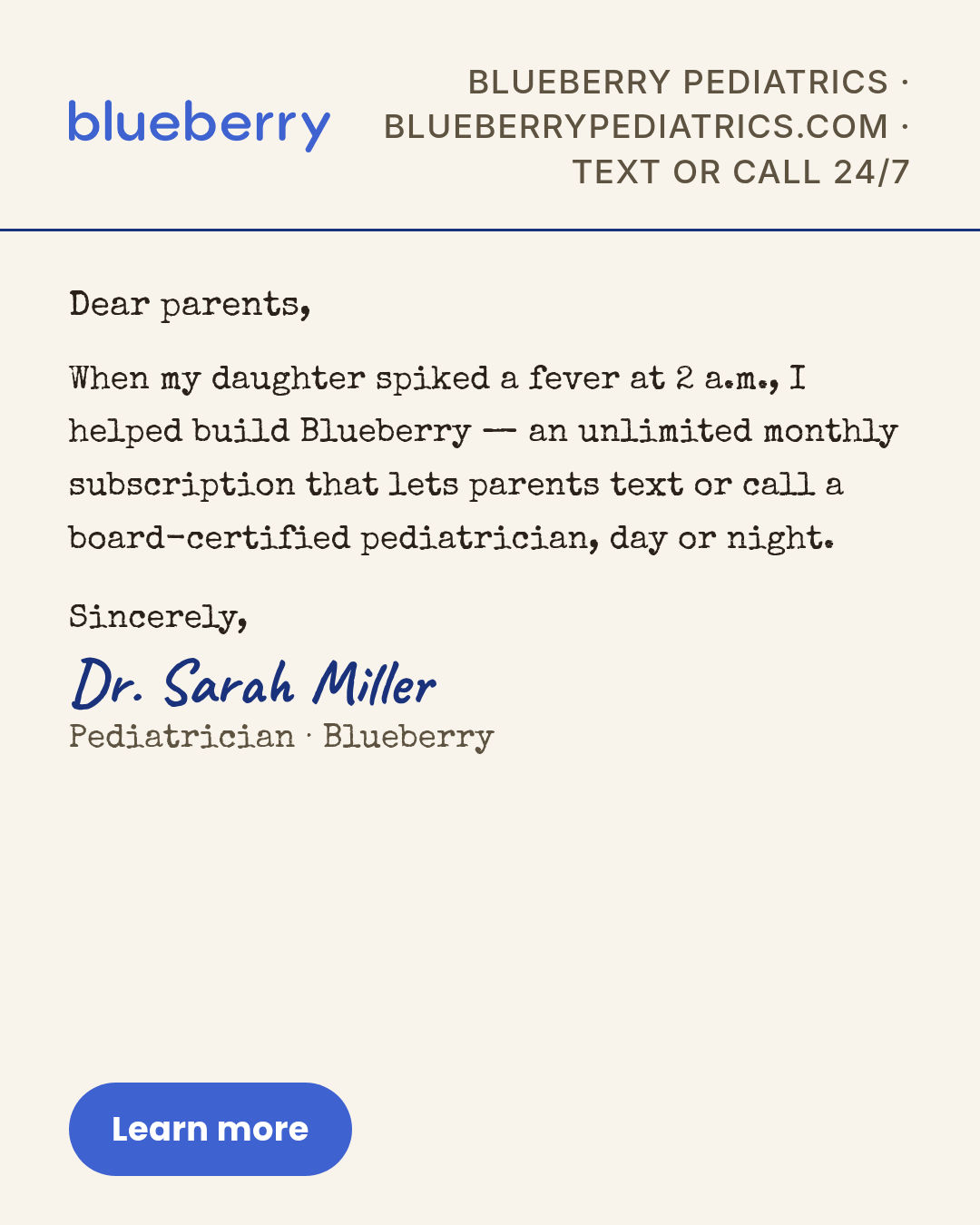 blueberry

BLUEBERRY PEDIATRICS ·
BLUEBERRYPEDIATRICS.COM ·
TEXT OR CALL 24/7

Dear parents,

When my daughter spiked a fever at 2 a.m., I helped build Blueberry — an unlimited monthly subscription that lets parents text or call a board-certified pediatrician, day or night.

Sincerely,

Dr. Sarah Miller
Pediatrician · Blueberry

Learn more